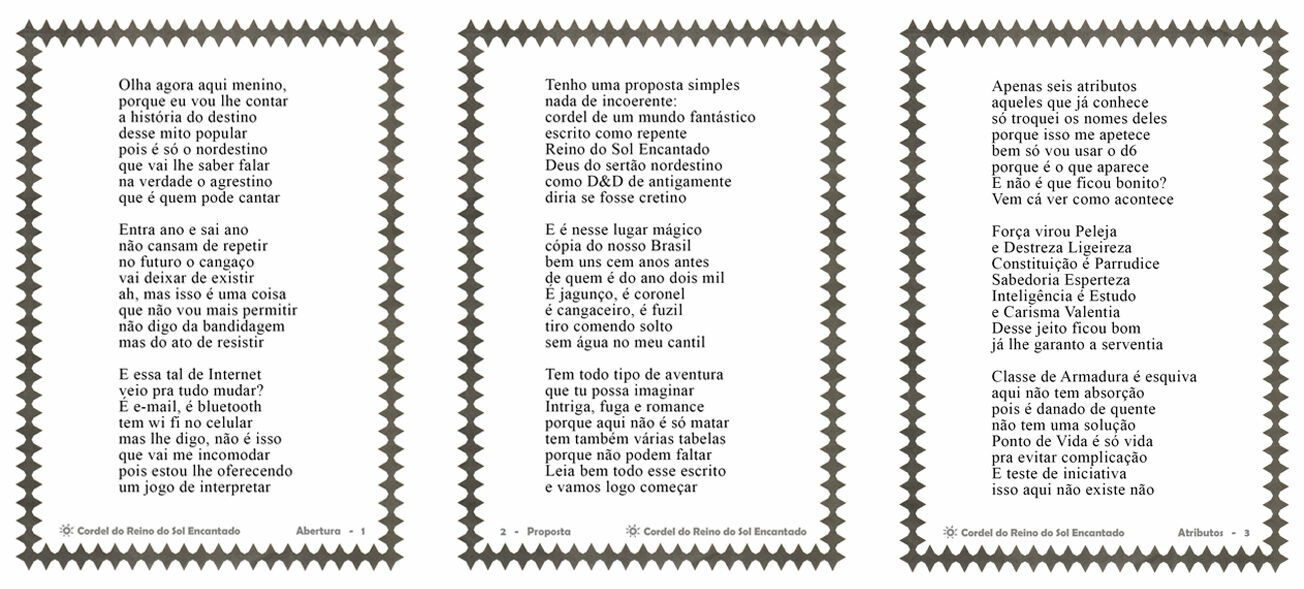 Olha agora aqui menino,
porque eu vou lhe contar
a história do destino
desse mito popular
pois é só o nordestino
que vai lhe saber falar
na verdade o agrestino
que é quem pode cantar

Entra ano e sai ano
não cansam de repetir
no futuro o cangaço
vai deixar de existir
ah, mas isso é uma coisa
que não vou mais permitir
não digo da bandidagem
mas do ato de resistir

E essa tal de Internet
veio pra tudo mudar?
É e-mail, é bluetooth
tem wi fi no celular
mas lhe digo, não é isso
que vai me incomodar
pois estou lhe oferecendo
um jogo de interpretar

Cordel do Reino do Sol Encantado

Abertura - 1

Tenho uma proposta simples
nada de incoerente:
cordel de um mundo fantástico
escrito como repente
Reino do Sol Encantado
Deus do sertão nordestino
como D&D de antigamente
diria se fosse cretino

E é nesse lugar mágico
cópia do nosso Brasil
bem uns cem anos antes
de quem é do ano dois mil
É jagunço, é coronel
é cangaceiro, é fuzil
tiro comendo solto
sem água no meu cantil

Tem todo tipo de aventura
que tu possa imaginar
Intriga, fuga e romance
porque aqui não é só matar
tem também várias tabelas
porque não podem faltar
Leia bem todo esse escrito
e vamos logo começar

2 - Proposta

Cordel do Reino do Sol Encantado

Apenas seis atributos
aqueles que já conhece
só troquei os nomes deles
porque isso me apetece
bem só vou usar o d6
porque é o que aparece
E não é que ficou bonito?
Vem cá ver como acontece

Força virou Peleja
e Destreza Ligeireza
Constituição é Parrudice
Sabedoria Esperteza
Inteligência é Estudo
e Carisma Valentia
Desse jeito ficou bom
já lhe garanto a serventia

Classe de Armadura é esquiva
aqui não tem absorção
pois é danado de quente
não tem uma solução
Ponto de Vida é só vida
pra evitar complicação
E teste de iniciativa
isso aqui não existe não

Cordel do Reino do Sol Encantado

Atributos - 3